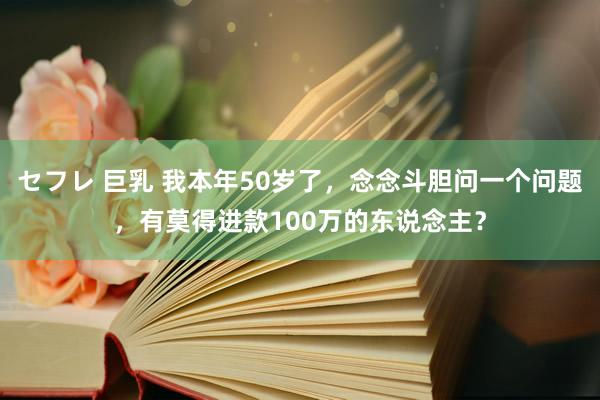 セフレ 巨乳 我本年50岁了，念念斗胆问一个问题，有莫得进款100万的东说念主？